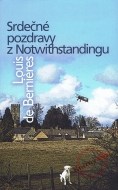 Srdečné pozdravy z Notwithstandingu

Louis de Bernières